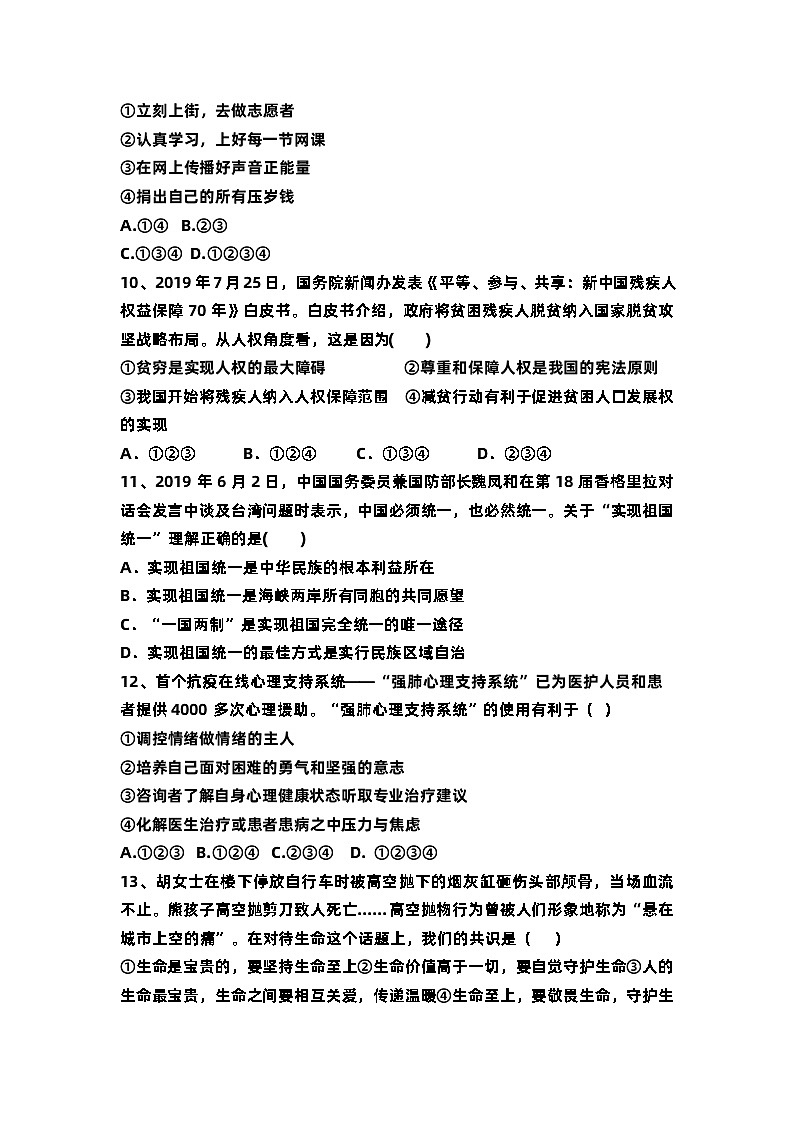 ①立刻上街，去做志愿者
②认真学习，上好每一节网课
③在网上传播好声音正能量
④捐出自己的所有压岁钱
A.①④ B.②③
C.①③④ D.①②③④
10、2019 年 7 月 25 日，国务院新闻办发表《平等、参与、共享：新中国残疾人权益保障 70 年》白皮书。白皮书介绍，政府将贫困残疾人脱贫纳入国家脱贫攻坚战略布局。从人权角度看，这是因为(　　)
①贫穷是实现人权的最大障碍　　②尊重和保障人权是我国的宪法原则
③我国开始将残疾人纳入人权保障范围　④减贫行动有利于促进贫困人口发展权的实现
A．①②③　　B．①②④　　C．①③④　　D．②③④
11、2019 年 6 月 2 日，中国国务委员兼国防部长魏凤和在第 18 届香格里拉对话会发言中谈及台湾问题时表示，中国必须统一，也必然统一。关于“实现祖国统一”理解正确的是(　　)
A．实现祖国统一是中华民族的根本利益所在
B．实现祖国统一是海峡两岸所有同胞的共同愿望
C．“一国两制”是实现祖国完全统一的唯一途径
D．实现祖国统一的最佳方式是实行民族区域自治
12、首个抗疫在线心理支持系统——“强肺心理支持系统”已为医护人员和患者提供 4000 多次心理援助。“强肺心理支持系统”的使用有利于（ ）
①调控情绪做情绪的主人
②培养自己面对困难的勇气和坚强的意志
③咨询者了解自身心理健康状态听取专业治疗建议
④化解医生治疗或患者患病之中压力与焦虑
A.①②③ B.①②④ C.②③④ D. ①②③④
13、胡女士在楼下停放自行车时被高空抛下的烟灰缸砸伤头部颅骨，当场血流不止。熊孩子高空抛剪刀致人死亡……高空抛物行为曾被人们形象地称为“悬在城市上空的痛”。在对待生命这个话题上，我们的共识是（　）
①生命是宝贵的，要坚持生命至上②生命价值高于一切，要自觉守护生命③人的生命最宝贵，生命之间要相互关爱，传递温暖④生命至上，要敬畏生命，守护生